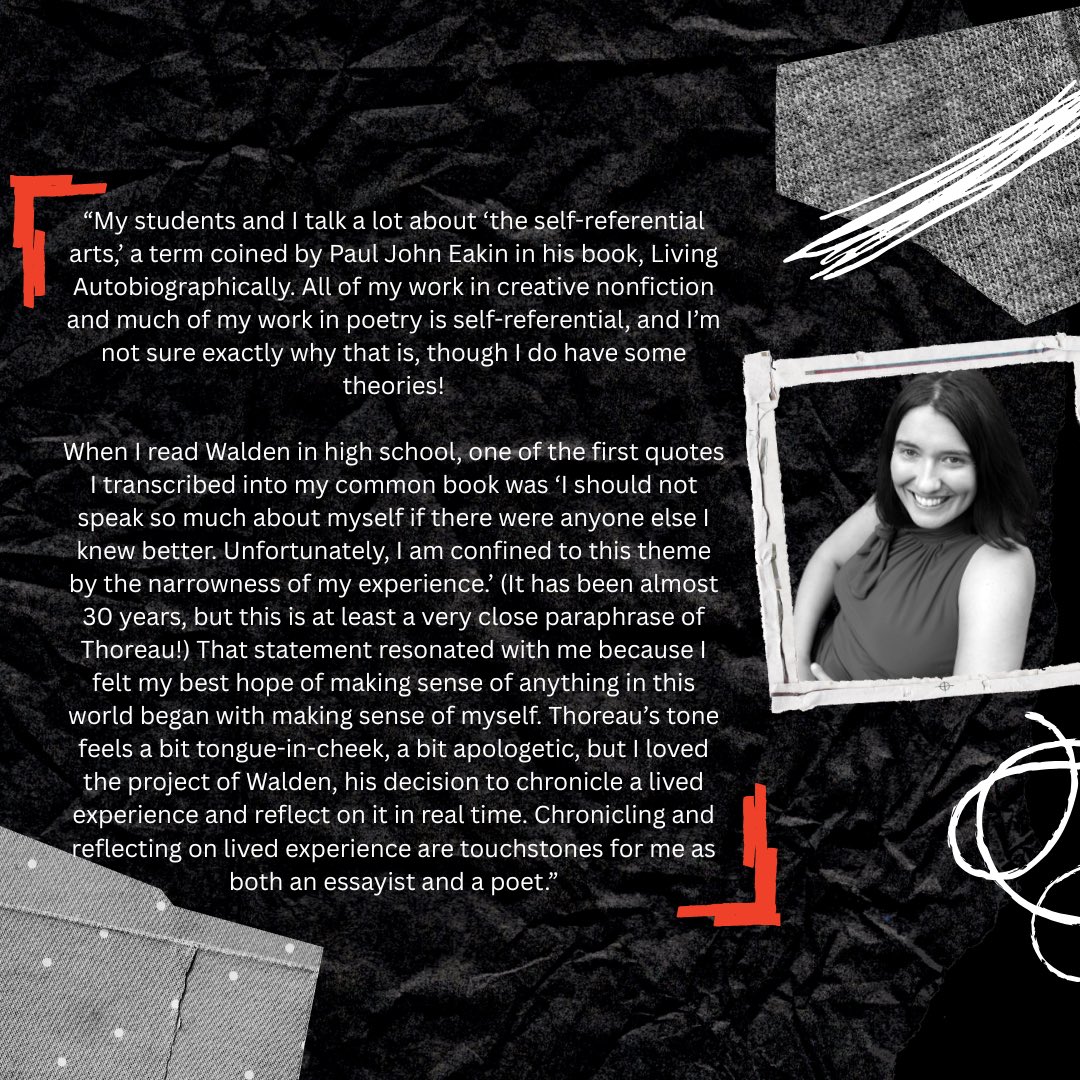 "My students and I talk a lot about 'the self-referential arts,' a term coined by Paul John Eakin in his book, Living Autobiographically. All of my work in creative nonfiction and much of my work in poetry is self-referential, and I'm not sure exactly why that is, though I do have some theories!

When I read Walden in high school, one of the first quotes I transcribed into my common book was 'I should not speak so much about myself if there were anyone else I knew better. Unfortunately, I am confined to this theme by the narrowness of my experience.' (It has been almost 30 years, but this is at least a very close paraphrase of Thoreau!) That statement resonated with me because I felt my best hope of making sense of anything in this world began with making sense of myself. Thoreau's tone feels a bit tongue-in-cheek, a bit apologetic, but I loved the project of Walden, his decision to chronicle a lived experience and reflect on it in real time. Chronicling and reflecting on lived experience are touchstones for me as both an essayist and a poet."